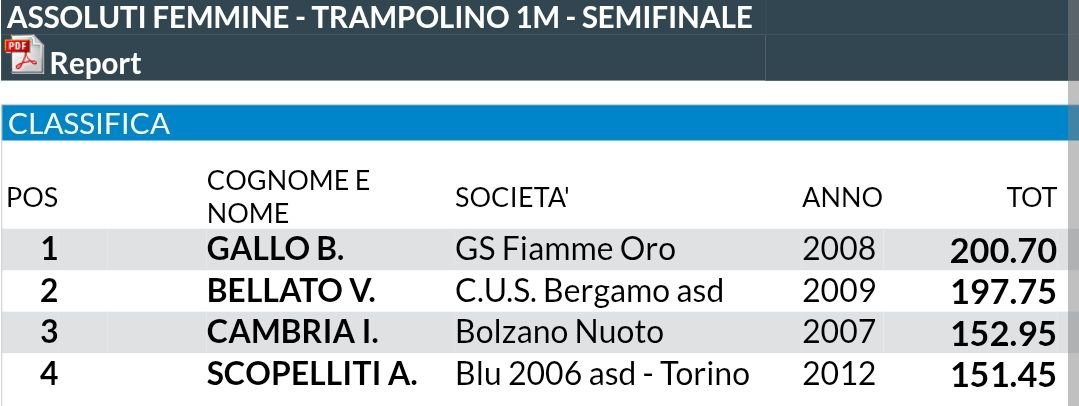 ASSOLUTI FEMMINE - TRAMPOLINO 1M - SEMIFINALE

PDF Report

CLASSIFICA

| POS | COGNOME E NOME | SOCIETA' | ANNO | TOT |
|---|---|---|---|---|
| 1 | GALLO B. | GS Fiamme Oro | 2008 | 200.70 |
| 2 | BELLATO V. | C.U.S. Bergamo asd | 2009 | 197.75 |
| 3 | CAMBRIA I. | Bolzano Nuoto | 2007 | 152.95 |
| 4 | SCOPELLITI A. | Blu 2006 asd - Torino | 2012 | 151.45 |